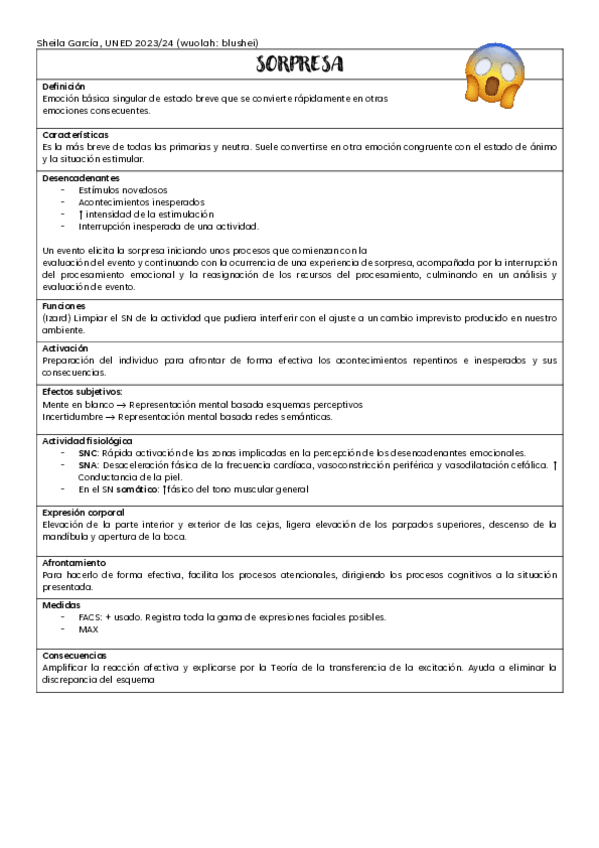 Sheila García, UNED 2023/24 (wuolah: blushei)

SORPRESA

Definición
Emoción básica singular de estado breve que se convierte rápidamente en otras emociones consecuentes.

Características
Es la más breve de todas las primarias y neutra. Suele convertirse en otra emoción congruente con el estado de ánimo y la situación estimular.

Desencadenantes
- Estímulos novedosos
- Acontecimientos inesperados
- ↑ intensidad de la estimulación
- Interrupción inesperada de una actividad.

Un evento elicita la sorpresa iniciando unos procesos que comienzan con la evaluación del evento y continuando con la ocurrencia de una experiencia de sorpresa, acompañada por la interrupción del procesamiento emocional y la reasignación de los recursos del procesamiento, culminando en un análisis y evaluación de evento.

Funciones
(Izard) Limpiar el SN de la actividad que pudiera interferir con el ajuste a un cambio imprevisto producido en nuestro ambiente.

Activación
Preparación del individuo para afrontar de forma efectiva los acontecimientos repentinos e inesperados y sus consecuencias.

Efectos subjetivos:
Mente en blanco → Representación mental basada esquemas perceptivos
Incertidumbre → Representación mental basada redes semánticas.

Actividad fisiológica
- SNC: Rápida activación de las zonas implicadas en la percepción de los desencadenantes emocionales.
- SNA: Desaceleración fásica de la frecuencia cardíaca, vasoconstricción periférica y vasodilatación cefálica. ↑ Conductancia de la piel.
- En el SN somático: ↑fásico del tono muscular general

Expresión corporal
Elevación de la parte interior y exterior de las cejas, ligera elevación de los parpados superiores, descenso de la mandíbula y apertura de la boca.

Afrontamiento
Para hacerlo de forma efectiva, facilita los procesos atencionales, dirigiendo los procesos cognitivos a la situación presentada.

Medidas
- FACS: + usado. Registra toda la gama de expresiones faciales posibles.
- MAX

Consecuencias
Amplificar la reacción afectiva y explicarse por la Teoría de la transferencia de la excitación. Ayuda a eliminar la discrepancia del esquema